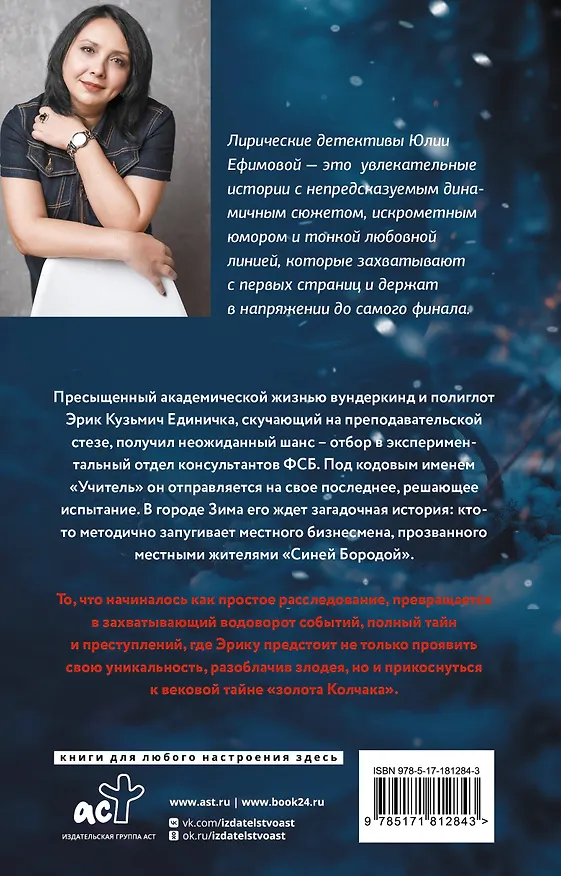 Лирические детективы Юлии Ефимовой — это увлекательные истории с непредсказуемым динамичным сюжетом, искрометным юмором и тонкой любовной линией, которые захватывают с первых страниц и держат в напряжении до самого финала.

Пресыщенный академической жизнью вундеркинд и полиглот Эрик Кузьмич Единичка, скучающий на преподавательской стезе, получил неожиданный шанс – отбор в экспериментальный отдел консультантов ФСБ. Под кодовым именем «Учитель» он отправляется на свое последнее, решающее испытание. В городе Зима его ждет загадочная история: кто-то методично запугивает местного бизнесмена, прозванного местными жителями «Синей Бородой».

То, что начиналось как простое расследование, превращается в захватывающий водоворот событий, полный тайн и преступлений, где Эрику предстоит не только проявить свою уникальность, разоблачив злодея, но и прикоснуться к вековой тайне «золота Колчака».

книги для любого настроения здесь

аст
ИЗДАТЕЛЬСКАЯ ГРУППА АСТ

www.ast.ru | www.book24.ru
vk.com/izdatelstvoast
ok.ru/izdatelstvoast

ISBN 978-5-17-181284-3
9 785171 812843 >